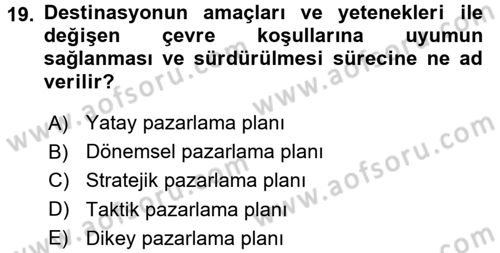 19. Destinasyonun amaçları ve yetenekleri ile değişen çevre koşullarına uyumun sağlanması ve sürdürülmesi sürecine ne ad verilir?

A) Yatay pazarlama planı
B) Dönemsel pazarlama planı
C) Stratejik pazarlama planı
D) Taktik pazarlama planı
E) Dikey pazarlama planı

www.aofsoru.com www.aofsoru.com www.aofsoru.com www.aofsoru.com